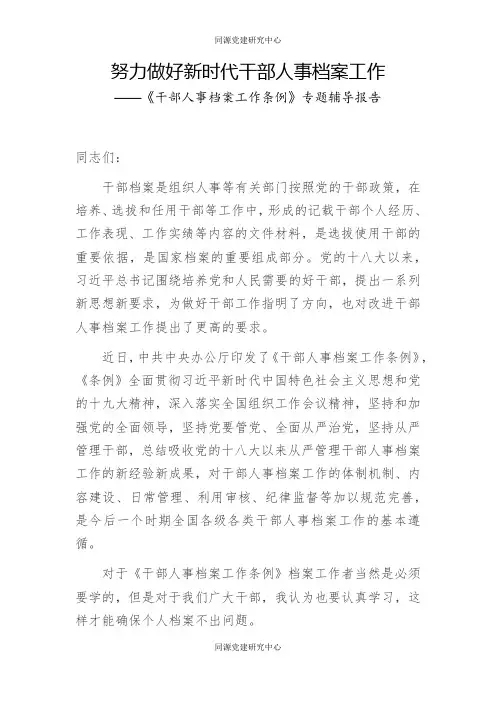 同源党建研究中心

努力做好新时代干部人事档案工作

——《干部人事档案工作条例》专题辅导报告

同志们：

干部档案是组织人事等有关部门按照党的干部政策，在培养、选拔和任用干部等工作中，形成的记载干部个人经历、工作表现、工作实绩等内容的文件材料，是选拔使用干部的重要依据，是国家档案的重要组成部分。党的十八大以来，习近平总书记围绕培养党和人民需要的好干部，提出一系列新思想新要求，为做好干部工作指明了方向，也对改进干部人事档案工作提出了更高的要求。

近日，中共中央办公厅印发了《干部人事档案工作条例》，《条例》全面贯彻习近平新时代中国特色社会主义思想和党的十九大精神，深入落实全国组织工作会议精神，坚持和加强党的全面领导，坚持党要管党、全面从严治党，坚持从严管理干部，总结吸收党的十八大以来从严管理干部人事档案工作的新经验新成果，对干部人事档案工作的体制机制、内容建设、日常管理、利用审核、纪律监督等加以规范完善，是今后一个时期全国各级各类干部人事档案工作的基本遵循。

对于《干部人事档案工作条例》档案工作者当然是必须要学的，但是对于我们广大干部，我认为也要认真学习，这样才能确保个人档案不出问题。

同源党建研究中心